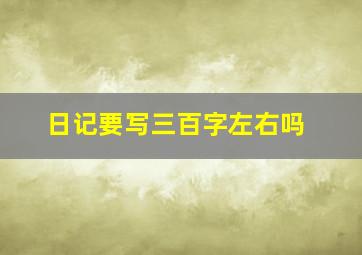 日记要写三百字左右吗